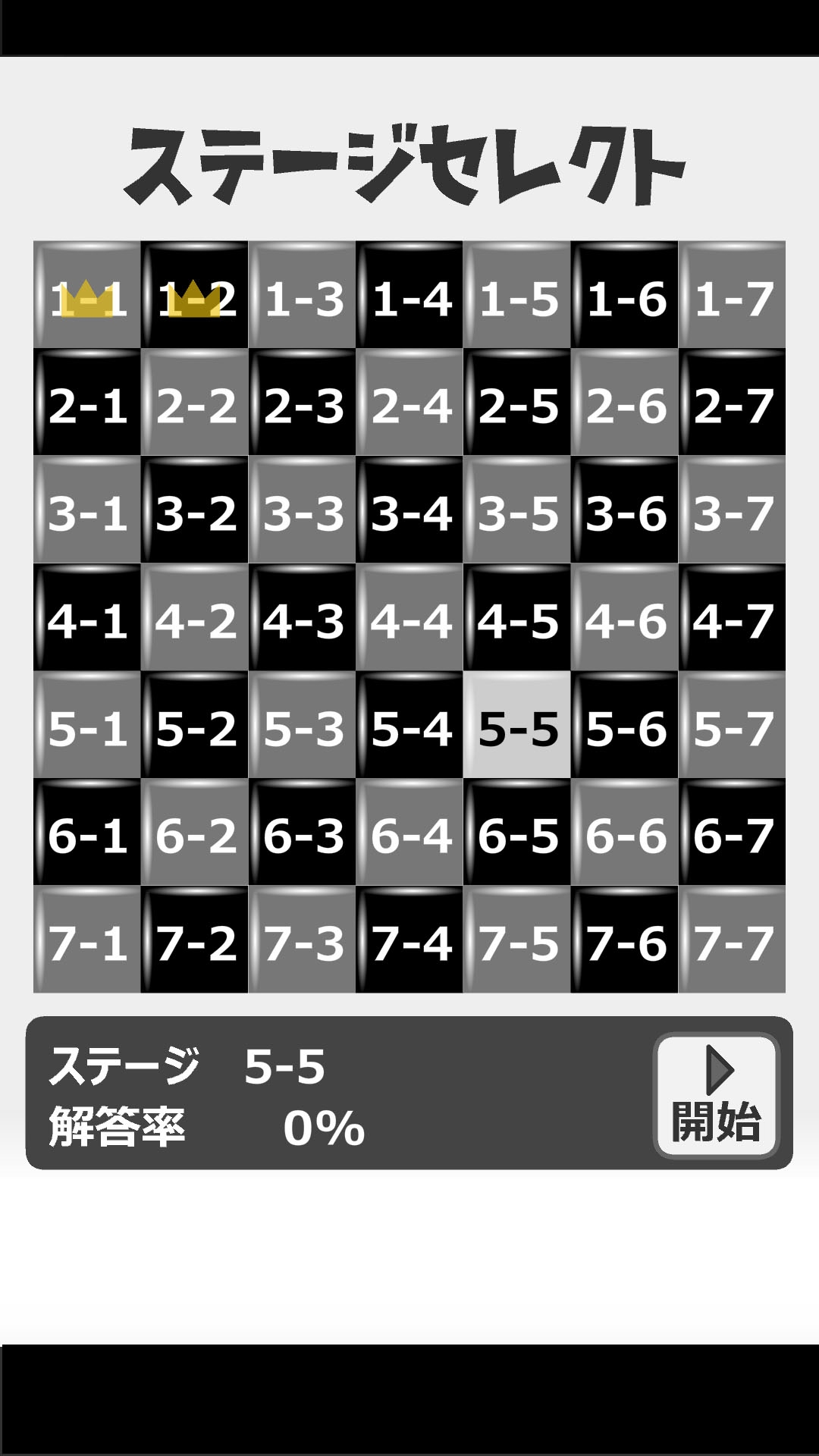 ステージセレクト

| 1-1 | 1-2 | 1-3 | 1-4 | 1-5 | 1-6 | 1-7 |
|---|---|---|---|---|---|---|
| 2-1 | 2-2 | 2-3 | 2-4 | 2-5 | 2-6 | 2-7 |
| 3-1 | 3-2 | 3-3 | 3-4 | 3-5 | 3-6 | 3-7 |
| 4-1 | 4-2 | 4-3 | 4-4 | 4-5 | 4-6 | 4-7 |
| 5-1 | 5-2 | 5-3 | 5-4 | 5-5 | 5-6 | 5-7 |
| 6-1 | 6-2 | 6-3 | 6-4 | 6-5 | 6-6 | 6-7 |
| 7-1 | 7-2 | 7-3 | 7-4 | 7-5 | 7-6 | 7-7 |

ステージ 5-5
解答率 0%

開始